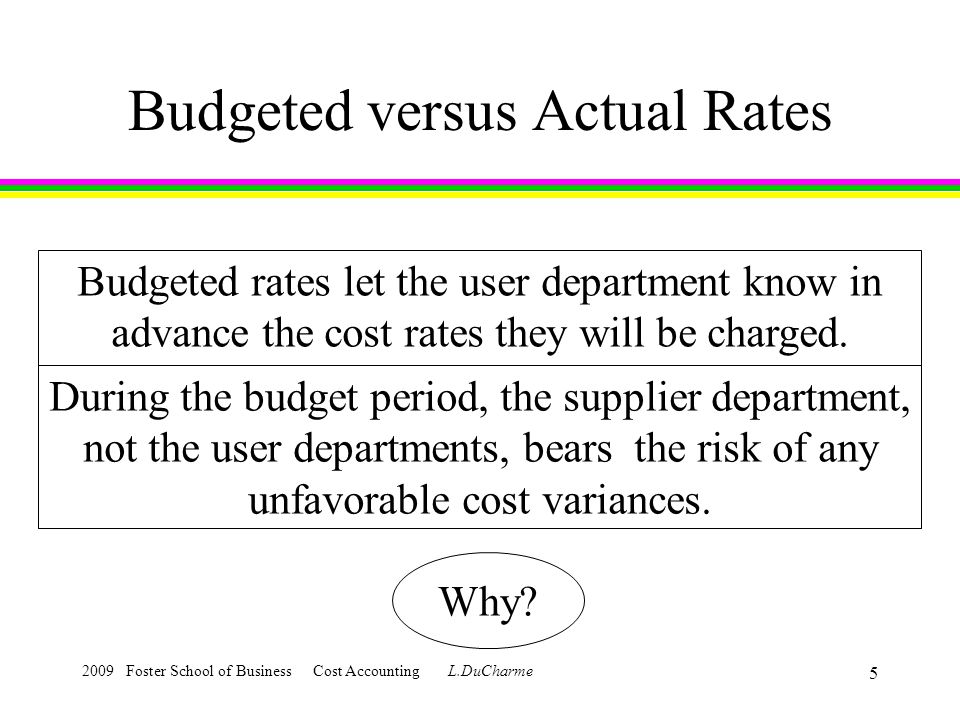 Budgeted versus Actual Rates

Budgeted rates let the user department know in advance the cost rates they will be charged.

During the budget period, the supplier department, not the user departments, bears the risk of any unfavorable cost variances.

Why?

2009 Foster School of Business Cost Accounting L.DuCharme

5